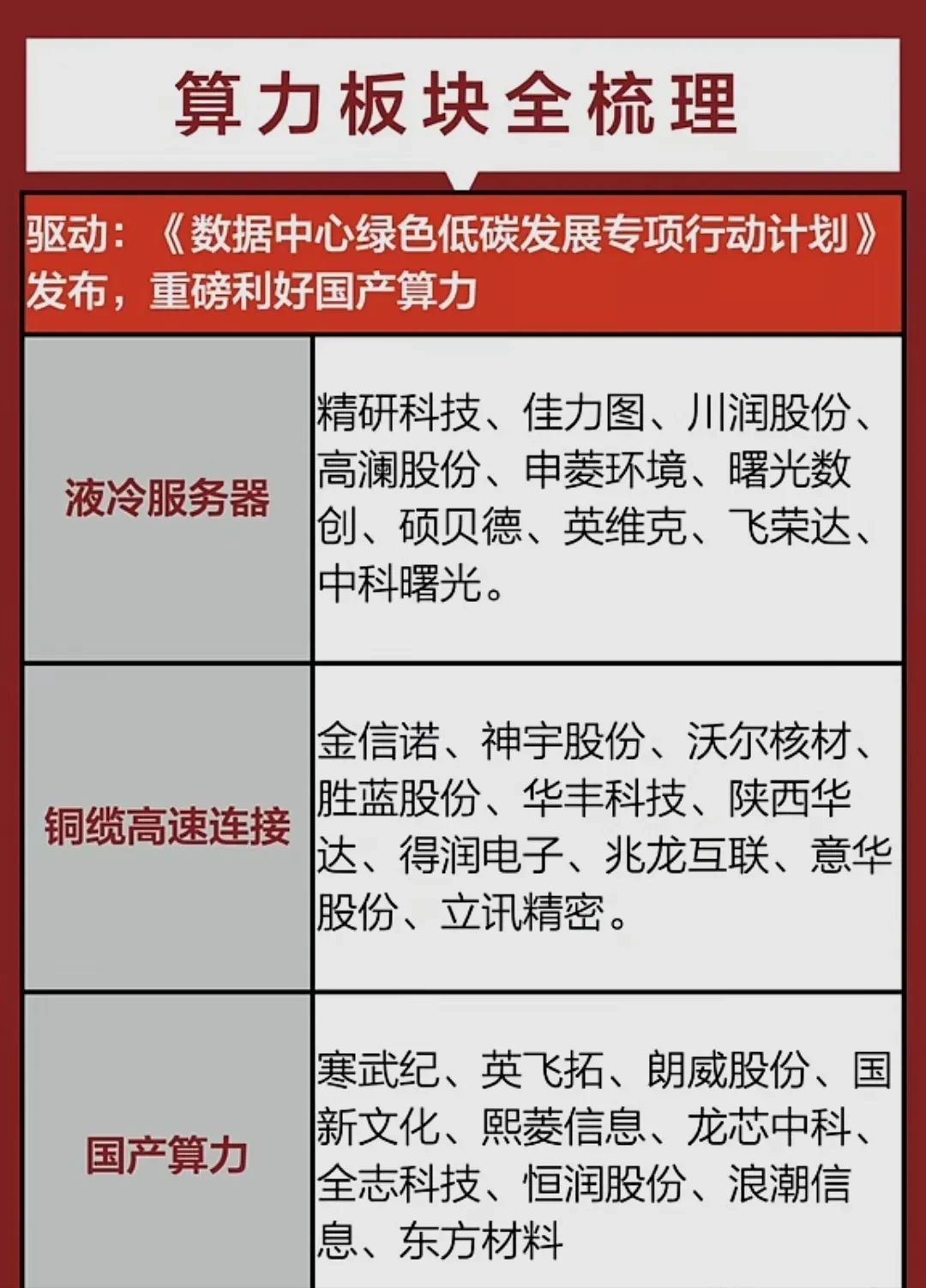 算力板块全梳理

驱动：《数据中心绿色低碳发展专项行动计划》发布，重磅利好国产算力

| 液冷服务器 | 精研科技、佳力图、川润股份、高澜股份、申菱环境、曙光数创、硕贝德、英维克、飞荣达、中科曙光。 |
|---|---|
| 铜缆高速连接 | 金信诺、神宇股份、沃尔核材、胜蓝股份、华丰科技、陕西华达、得润电子、兆龙互联、意华股份、立讯精密。 |
| 国产算力 | 寒武纪、英飞拓、朗威股份、国新文化、熙菱信息、龙芯中科、全志科技、恒润股份、浪潮信息、东方材料 |